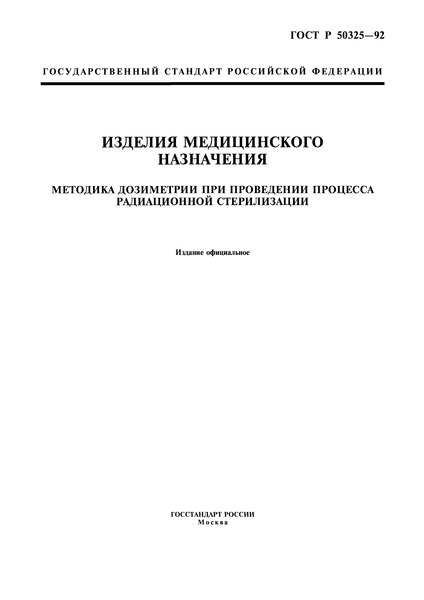 ГОСТ Р 50325—92

ГОСУДАРСТВЕННЫЙ СТАНДАРТ РОССИЙСКОЙ ФЕДЕРАЦИИ

ИЗДЕЛИЯ МЕДИЦИНСКОГО НАЗНАЧЕНИЯ

МЕТОДИКА ДОЗИМЕТРИИ ПРИ ПРОВЕДЕНИИ ПРОЦЕССА РАДИАЦИОННОЙ СТЕРИЛИЗАЦИИ

Издание официальное

ГОССТАНДАРТ РОССИИ
Москва